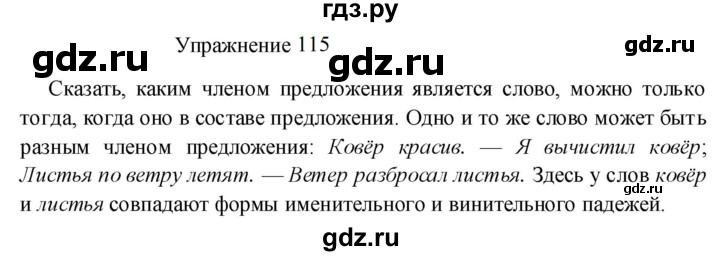 гдз.ру

Упражнение 115

gdz.ru gdz.ru gdz.ru

Сказать, каким членом предложения является слово, можно только тогда, когда оно в составе предложения. Одно и то же слово может быть разным членом предложения: Ковёр красив. — Я вычистил ковёр; Листья по ветру летят. — Ветер разбросал листья. Здесь у слов ковёр и листья совпадают формы именительного и винительного падежей.

gdz.ru

gdz.ru